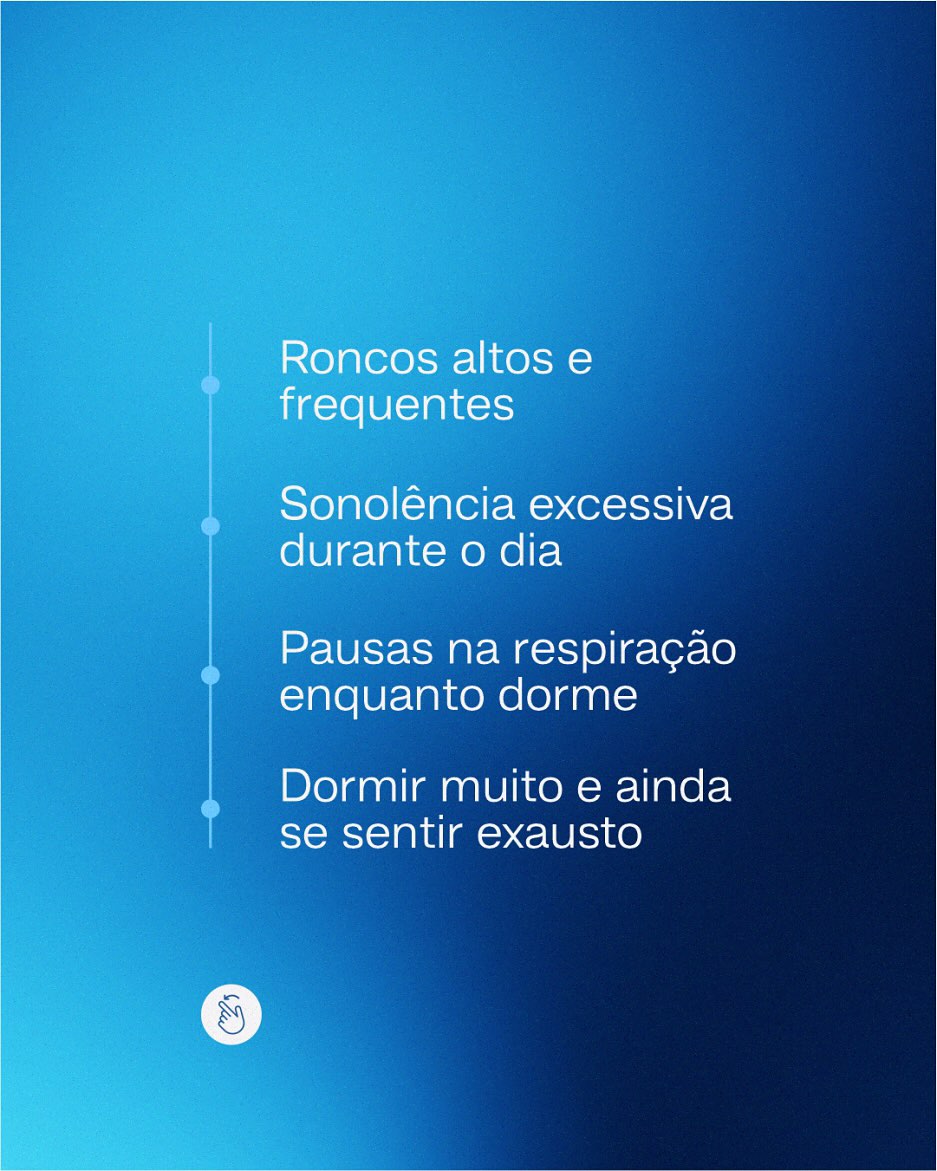 Roncos altos e frequentes

Sonolência excessiva durante o dia

Pausas na respiração enquanto dorme

Dormir muito e ainda se sentir exausto